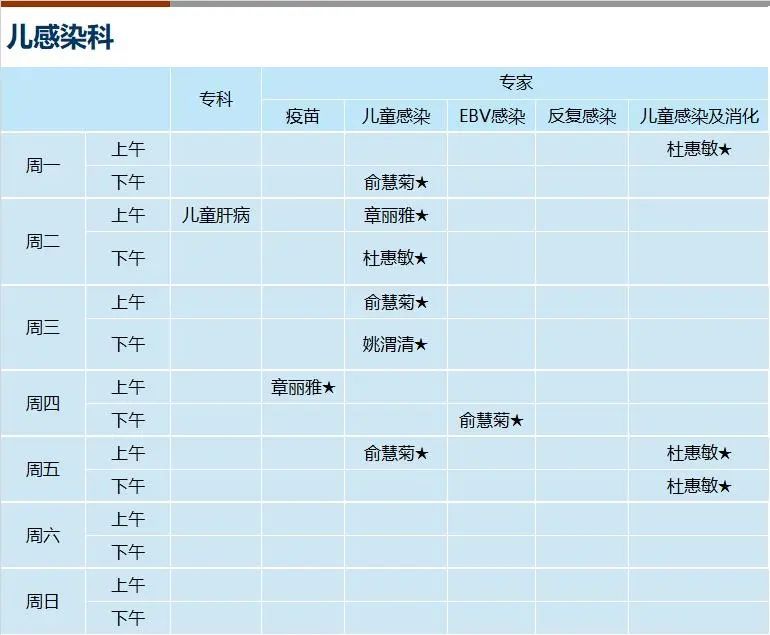 儿感染科

|  |  | 专科 | 专家 |  |  |  |  |
|---|---|---|---|---|---|---|---|
|  |  |  | 疫苗 | 儿童感染 | EBV感染 | 反复感染 | 儿童感染及消化 |
| 周一 | 上午 |  |  |  |  |  | 杜惠敏★ |
|  | 下午 |  |  | 俞慧菊★ |  |  |  |
| 周二 | 上午 | 儿童肝病 |  | 章丽雅★ |  |  |  |
|  | 下午 |  |  | 杜惠敏★ |  |  |  |
| 周三 | 上午 |  |  | 俞慧菊★ |  |  |  |
|  | 下午 |  |  | 姚渭清★ |  |  |  |
| 周四 | 上午 |  | 章丽雅★ |  |  |  |  |
|  | 下午 |  |  |  | 俞慧菊★ |  |  |
| 周五 | 上午 |  |  | 俞慧菊★ |  |  | 杜惠敏★ |
|  | 下午 |  |  |  |  |  | 杜惠敏★ |
| 周六 | 上午 |  |  |  |  |  |  |
|  | 下午 |  |  |  |  |  |  |
| 周日 | 上午 |  |  |  |  |  |  |
|  | 下午 |  |  |  |  |  |  |